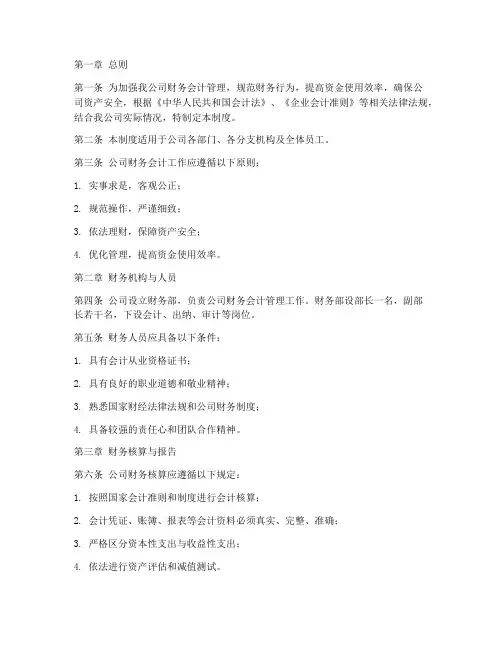 第一章 总则

第一条 为加强我公司财务会计管理，规范财务行为，提高资金使用效率，确保公司资产安全，根据《中华人民共和国会计法》、《企业会计准则》等相关法律法规，结合我公司实际情况，特制定本制度。

第二条 本制度适用于公司各部门、各分支机构及全体员工。

第三条 公司财务会计工作应遵循以下原则：

1. 实事求是，客观公正；

2. 规范操作，严谨细致；

3. 依法理财，保障资产安全；

4. 优化管理，提高资金使用效率。

第二章 财务机构与人员

第四条 公司设立财务部，负责公司财务会计管理工作。财务部设部长一名，副部长若干名，下设会计、出纳、审计等岗位。

第五条 财务人员应具备以下条件：

1. 具有会计从业资格证书；

2. 具有良好的职业道德和敬业精神；

3. 熟悉国家财经法律法规和公司财务制度；

4. 具备较强的责任心和团队合作精神。

第三章 财务核算与报告

第六条 公司财务核算应遵循以下规定：

1. 按照国家会计准则和制度进行会计核算；

2. 会计凭证、账簿、报表等会计资料必须真实、完整、准确；

3. 严格区分资本性支出与收益性支出；

4. 依法进行资产评估和减值测试。